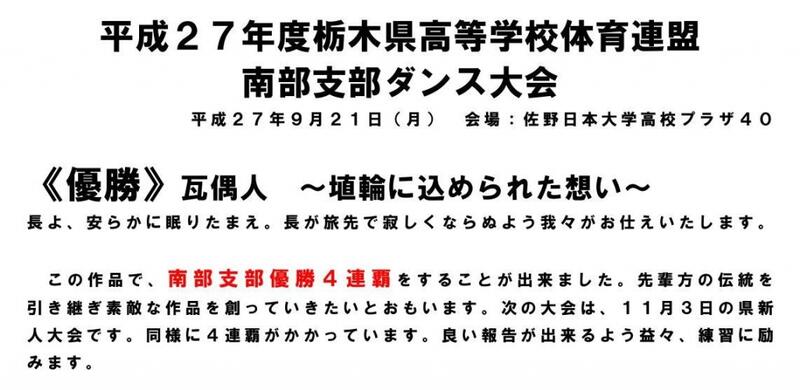 平成２７年度栃木県高等学校体育連盟
南部支部ダンス大会

平成２７年９月２１日（月）　会場：佐野日本大学高校プラザ４０

《優勝》瓦偶人　～埴輪に込められた想い～

長よ、安らかに眠りたまえ。長が旅先で寂しくならぬよう我々がお仕えいたします。

この作品で、南部支部優勝４連覇をすることが出来ました。先輩方の伝統を引き継ぎ素敵な作品を創っていきたいとおもいます。次の大会は、１１月３日の県新人大会です。同様に４連覇がかかっています。良い報告が出来るよう益々、練習に励みます。